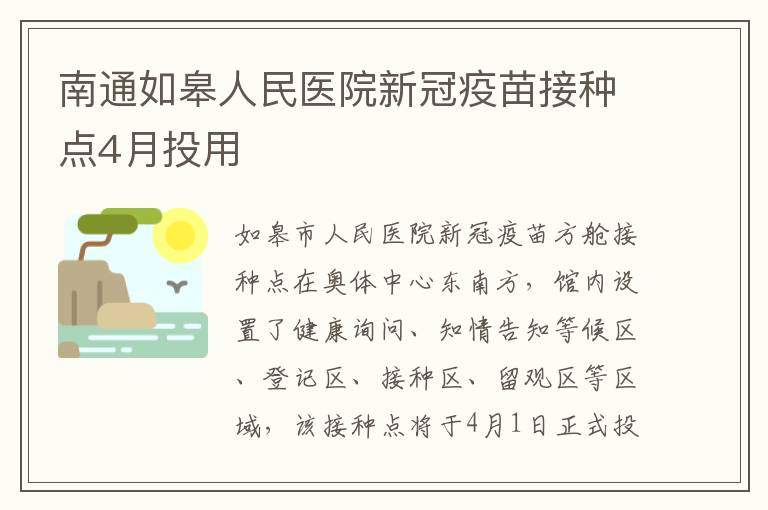 南通如皋人民医院新冠疫苗接种点4月投用

如皋市人民医院新冠疫苗方舱接种点在奥体中心东南方，馆内设置了健康询问、知情告知等候区、登记区、接种区、留观区等区域，该接种点将于4月1日正式投